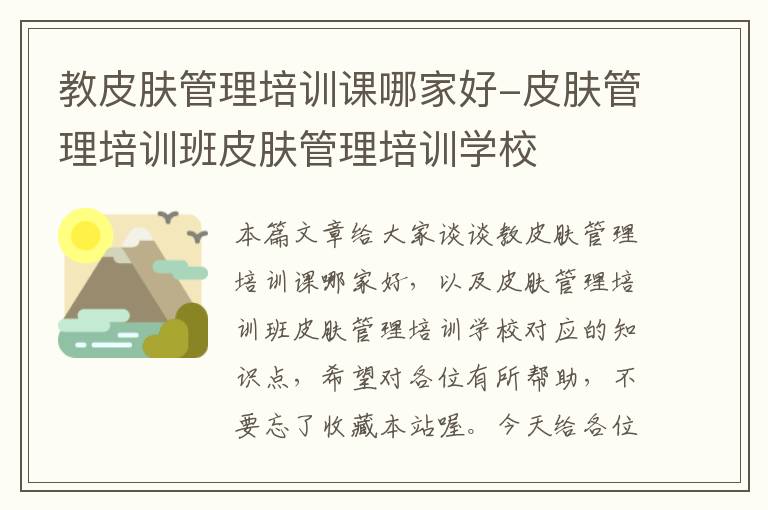 教皮肤管理培训课哪家好-皮肤管理培训班皮肤管理培训学校

本篇文章给大家谈谈教皮肤管理培训课哪家好，以及皮肤管理培训班皮肤管理培训学校对应的知识点，希望对各位有所帮助，不要忘了收藏本站喔。今天给各位